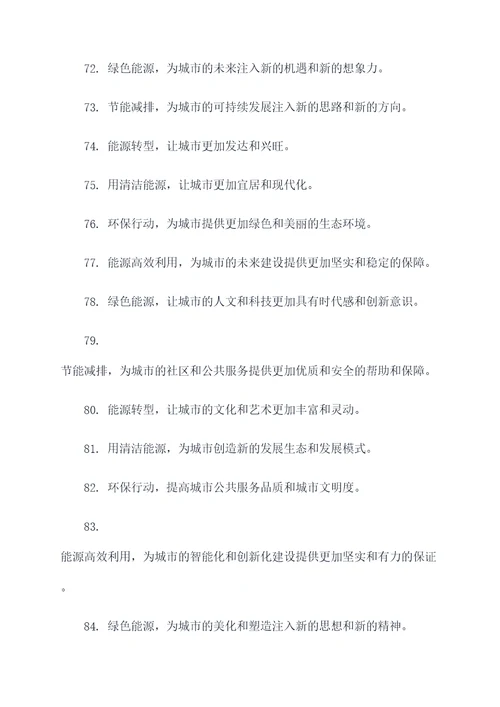 72. 绿色能源，为城市的未来注入新的机遇和新的想象力。

73. 节能减排，为城市的可持续发展注入新的思路和新的方向。

74. 能源转型，让城市更加发达和兴旺。

75. 用清洁能源，让城市更加宜居和现代化。

76. 环保行动，为城市提供更加绿色和美丽的生态环境。

77. 能源高效利用，为城市的未来建设提供更加坚实和稳定的保障。

78. 绿色能源，让城市的人文和科技更加具有时代感和创新意识。

79.

节能减排，为城市的社区和公共服务提供更加优质和安全的帮助和保障。

80. 能源转型，让城市的文化和艺术更加丰富和灵动。

81. 用清洁能源，为城市创造新的发展生态和发展模式。

82. 环保行动，提高城市公共服务品质和城市文明度。

83.

能源高效利用，为城市的智能化和创新化建设提供更加坚实和有力的保证。

84. 绿色能源，为城市的美化和塑造注入新的思想和新的精神。